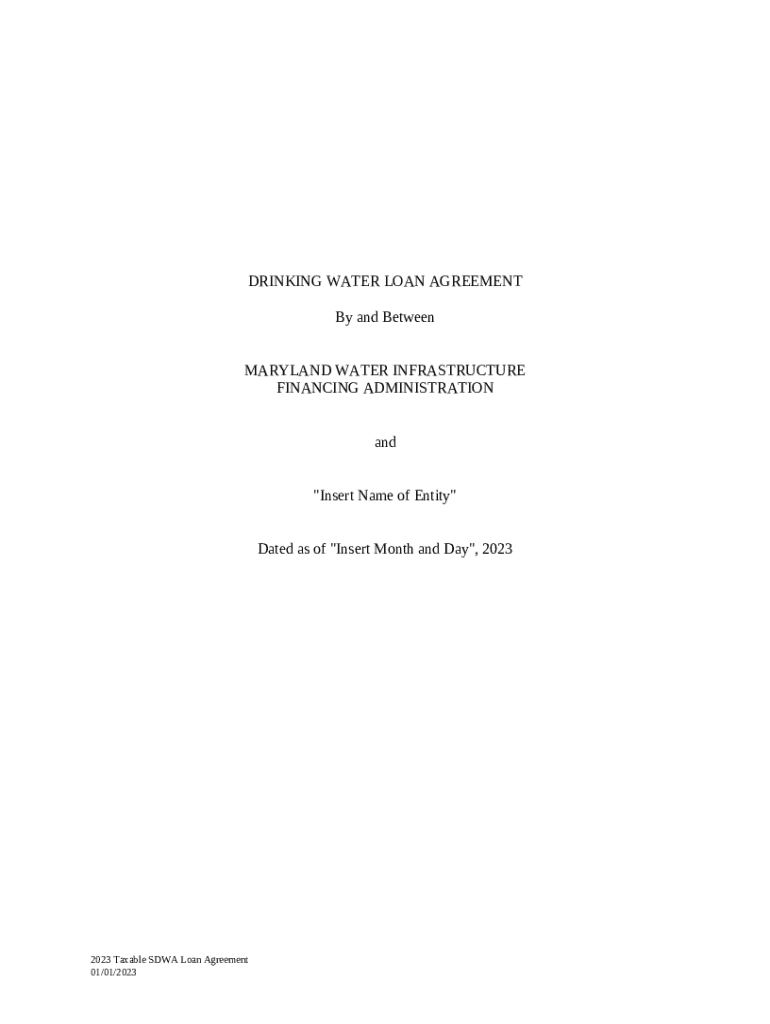 DRINKING WATER LOAN AGREEMENT

By and Between

MARYLAND WATER INFRASTRUCTURE
FINANCING ADMINISTRATION

and

"Insert Name of Entity"

Dated as of "Insert Month and Day", 2023

2023 Taxable SDWA Loan Agreement
01/01/2023